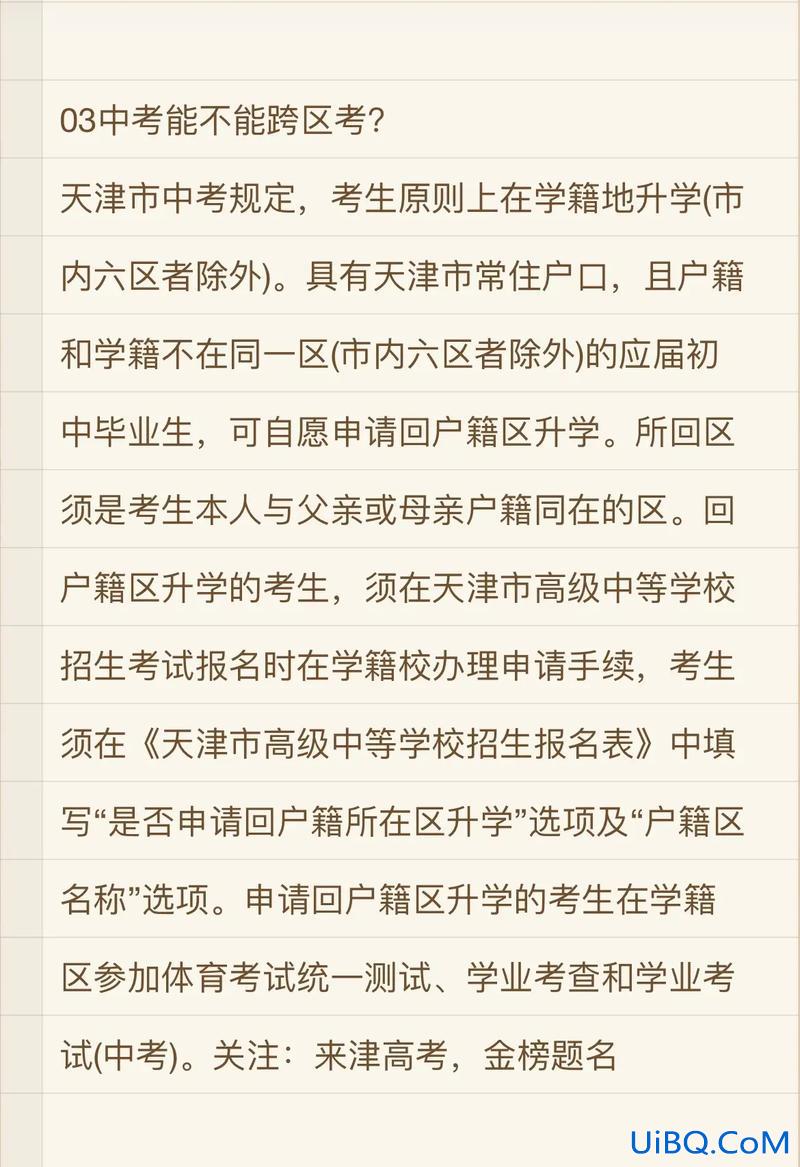 03中考能不能跨区考?

天津市中考规定，考生原则上在学籍地升学(市内六区者除外)。具有天津市常住户口，且户籍和学籍不在同一区(市内六区者除外)的应届初中毕业生，可自愿申请回户籍区升学。所回区须是考生本人与父亲或母亲户籍同在的区。回户籍区升学的考生，须在天津市高级中等学校招生考试报名时在学籍校办理申请手续，考生须在《天津市高级中等学校招生报名表》中填写“是否申请回户籍所在区升学”选项及“户籍区名称”选项。申请回户籍区升学的考生在学籍区参加体育考试统一测试、学业考查和学业考试(中考)。关注：来津高考，金榜题名

UiBQ.CoM